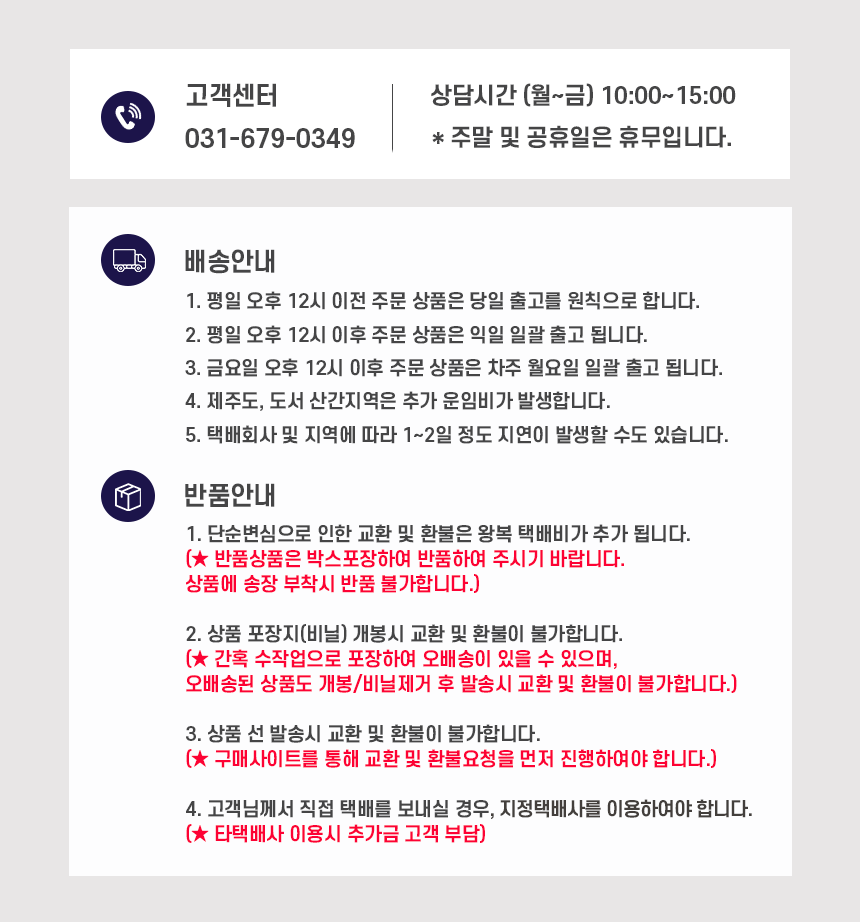 고객센터
031-679-0349

상담시간 (월~금) 10:00~15:00
* 주말 및 공휴일은 휴무입니다.

배송안내

1. 평일 오후 12시 이전 주문 상품은 당일 출고를 원칙으로 합니다.
2. 평일 오후 12시 이후 주문 상품은 익일 일괄 출고 됩니다.
3. 금요일 오후 12시 이후 주문 상품은 차주 월요일 일괄 출고 됩니다.
4. 제주도, 도서 산간지역은 추가 운임비가 발생합니다.
5. 택배회사 및 지역에 따라 1~2일 정도 지연이 발생할 수도 있습니다.

반품안내

1. 단순변심으로 인한 교환 및 환불은 왕복 택배비가 추가 됩니다.
(★ 반품상품은 박스포장하여 반품하여 주시기 바랍니다.
상품에 송장 부착시 반품 불가합니다.)

2. 상품 포장지(비닐) 개봉시 교환 및 환불이 불가합니다.
(★ 간혹 수작업으로 포장하여 오배송이 있을 수 있으며,
오배송된 상품도 개봉/비닐제거 후 발송시 교환 및 환불이 불가합니다.)

3. 상품 선 발송시 교환 및 환불이 불가합니다.
(★ 구매사이트를 통해 교환 및 환불요청을 먼저 진행하여야 합니다.)

4. 고객님께서 직접 택배를 보내실 경우, 지정택배사를 이용하여야 합니다.
(★ 타택배사 이용시 추가금 고객 부담)